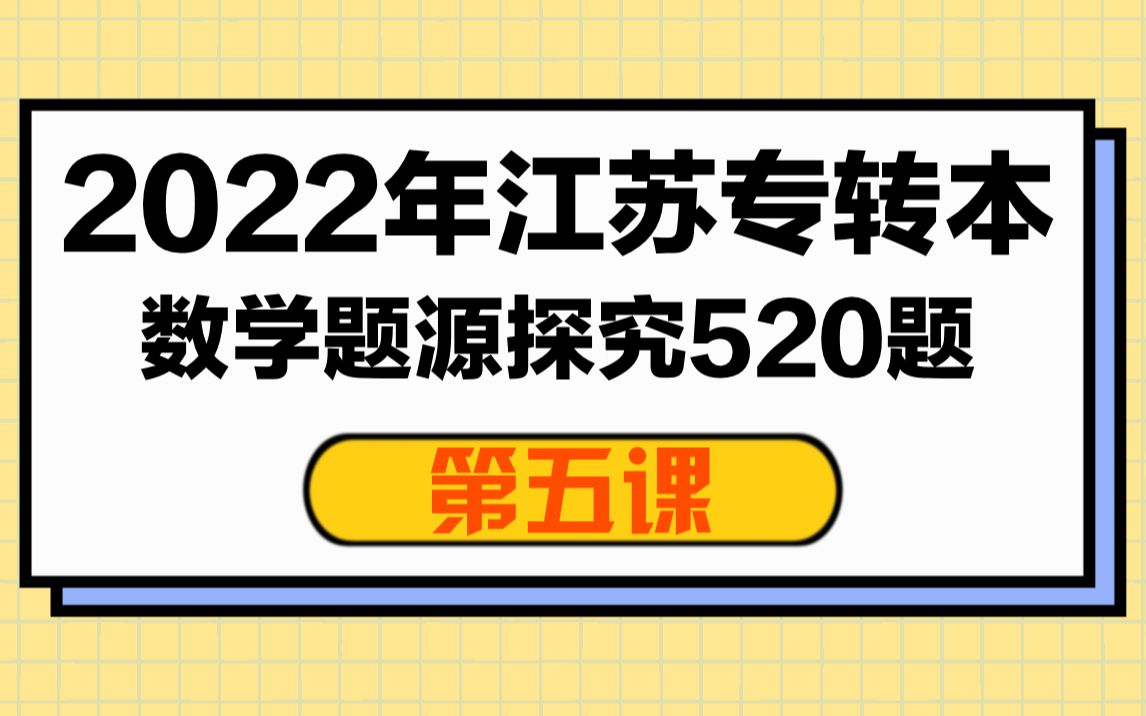 2022年江苏专转本
数学题源探究520题

第五课